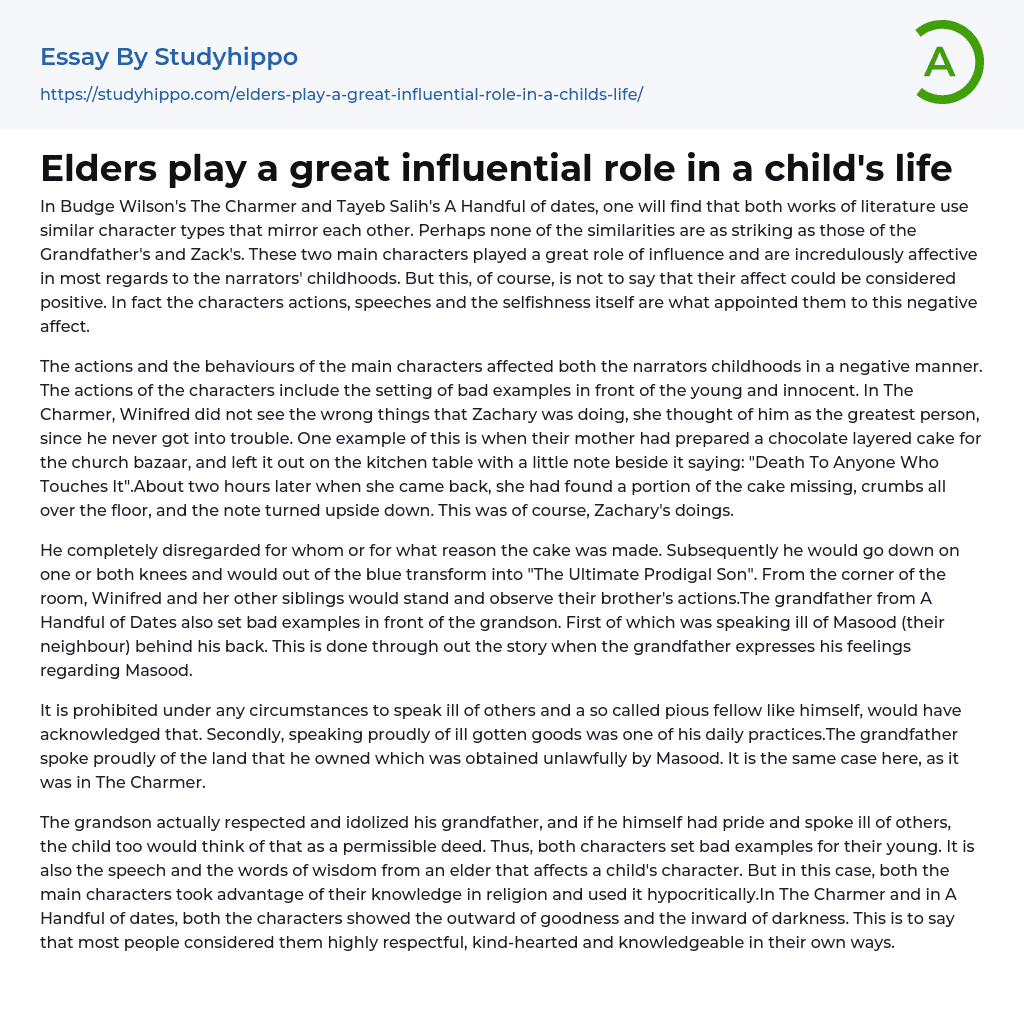 Essay By Studyhippo

https://studyhippo.com/elders-play-a-great-influential-role-in-a-childs-life/

A

Elders play a great influential role in a child's life

In Budge Wilson's The Charmer and Tayeb Salih's A Handful of dates, one will find that both works of literature use similar character types that mirror each other. Perhaps none of the similarities are as striking as those of the Grandfather's and Zack's. These two main characters played a great role of influence and are incredulously affective in most regards to the narrators' childhoods. But this, of course, is not to say that their affect could be considered positive. In fact the characters actions, speeches and the selfishness itself are what appointed them to this negative affect.

The actions and the behaviours of the main characters affected both the narrators childhoods in a negative manner. The actions of the characters include the setting of bad examples in front of the young and innocent. In The Charmer, Winifred did not see the wrong things that Zachary was doing, she thought of him as the greatest person, since he never got into trouble. One example of this is when their mother had prepared a chocolate layered cake for the church bazaar, and left it out on the kitchen table with a little note beside it saying: "Death To Anyone Who Touches It".About two hours later when she came back, she had found a portion of the cake missing, crumbs all over the floor, and the note turned upside down. This was of course, Zachary's doings.

He completely disregarded for whom or for what reason the cake was made. Subsequently he would go down on one or both knees and would out of the blue transform into "The Ultimate Prodigal Son". From the corner of the room, Winifred and her other siblings would stand and observe their brother's actions.The grandfather from A Handful of Dates also set bad examples in front of the grandson. First of which was speaking ill of Masood (their neighbour) behind his back. This is done through out the story when the grandfather expresses his feelings regarding Masood.

It is prohibited under any circumstances to speak ill of others and a so called pious fellow like himself, would have acknowledged that. Secondly, speaking proudly of ill gotten goods was one of his daily practices.The grandfather spoke proudly of the land that he owned which was obtained unlawfully by Masood. It is the same case here, as it was in The Charmer.

The grandson actually respected and idolized his grandfather, and if he himself had pride and spoke ill of others, the child too would think of that as a permissible deed. Thus, both characters set bad examples for their young. It is also the speech and the words of wisdom from an elder that affects a child's character. But in this case, both the main characters took advantage of their knowledge in religion and used it hypocritically.In The Charmer and in A Handful of dates, both the characters showed the outward of goodness and the inward of darkness. This is to say that most people considered them highly respectful, kind-hearted and knowledgeable in their own ways.